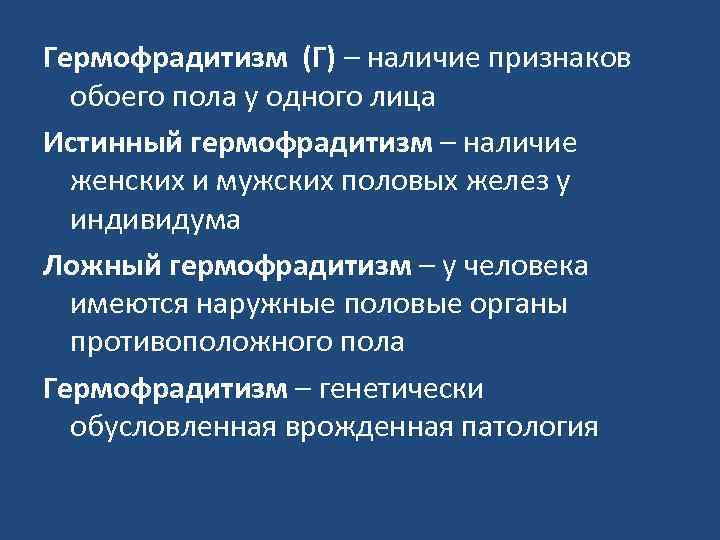 Гермофрадитизм (Г) – наличие признаков обоего пола у одного лица

Истинный гермофрадитизм – наличие женских и мужских половых желез у индивидума

Ложный гермофрадитизм – у человека имеются наружные половые органы противоположного пола

Гермофрадитизм – генетически обусловленная врожденная патология